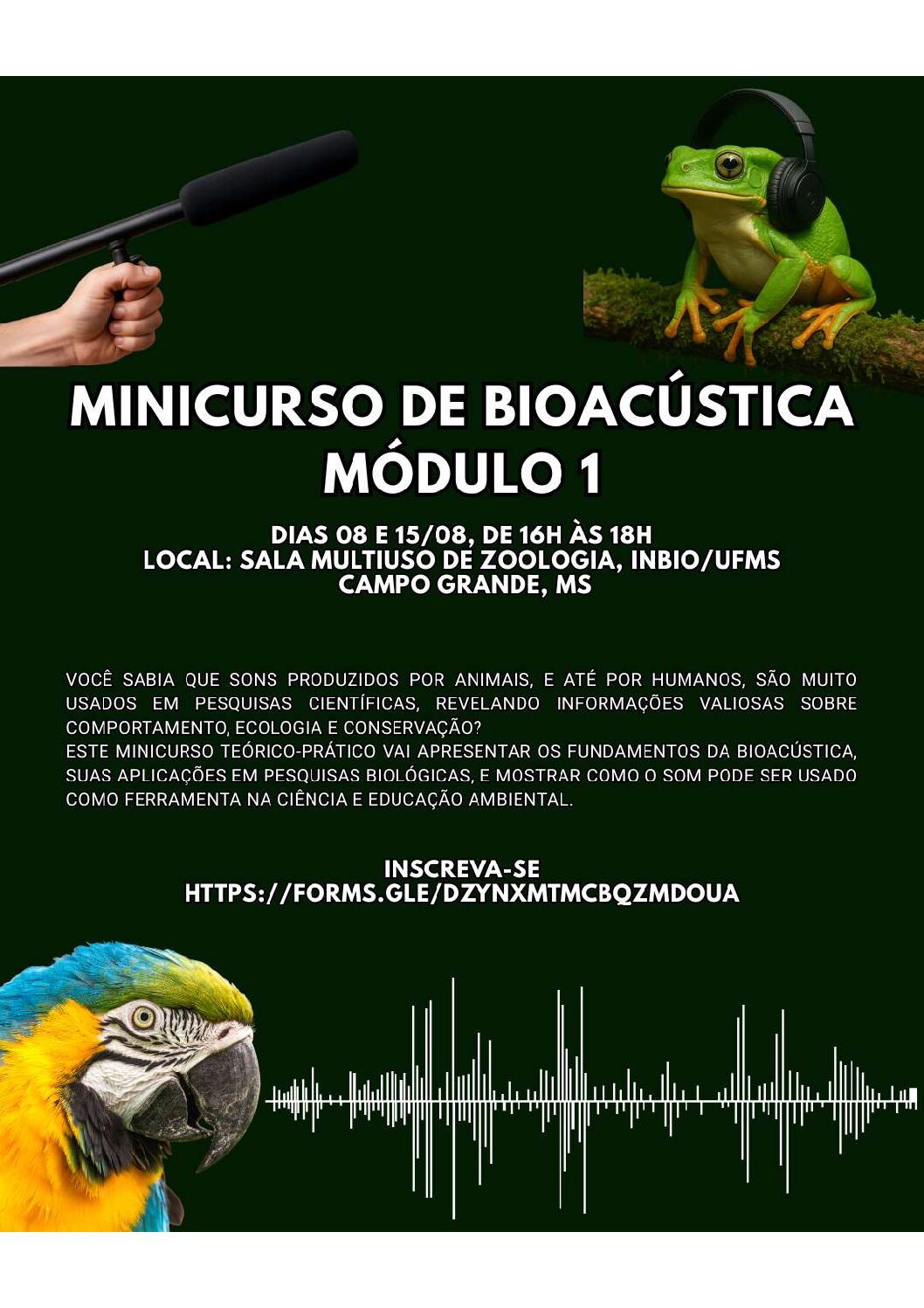 MINICURSO DE BIOACÚSTICA
MÓDULO 1

DIAS 08 E 15/08, DE 16H ÀS 18H
LOCAL: SALA MULTIUSO DE ZOOLOGIA, INBIO/UFMS
CAMPO GRANDE, MS

VOCÊ SABIA QUE SONS PRODUZIDOS POR ANIMAIS, E ATÉ POR HUMANOS, SÃO MUITO USADOS EM PESQUISAS CIENTÍFICAS, REVELANDO INFORMAÇÕES VALIOSAS SOBRE COMPORTAMENTO, ECOLOGIA E CONSERVAÇÃO?
ESTE MINICURSO TEÓRICO-PRÁTICO VAI APRESENTAR OS FUNDAMENTOS DA BIOACÚSTICA, SUAS APLICAÇÕES EM PESQUISAS BIOLÓGICAS, E MOSTRAR COMO O SOM PODE SER USADO COMO FERRAMENTA NA CIÊNCIA E EDUCAÇÃO AMBIENTAL.

INSCREVA-SE
HTTPS://FORMS.GLE/DZYNXMTMCBQZMDOUA